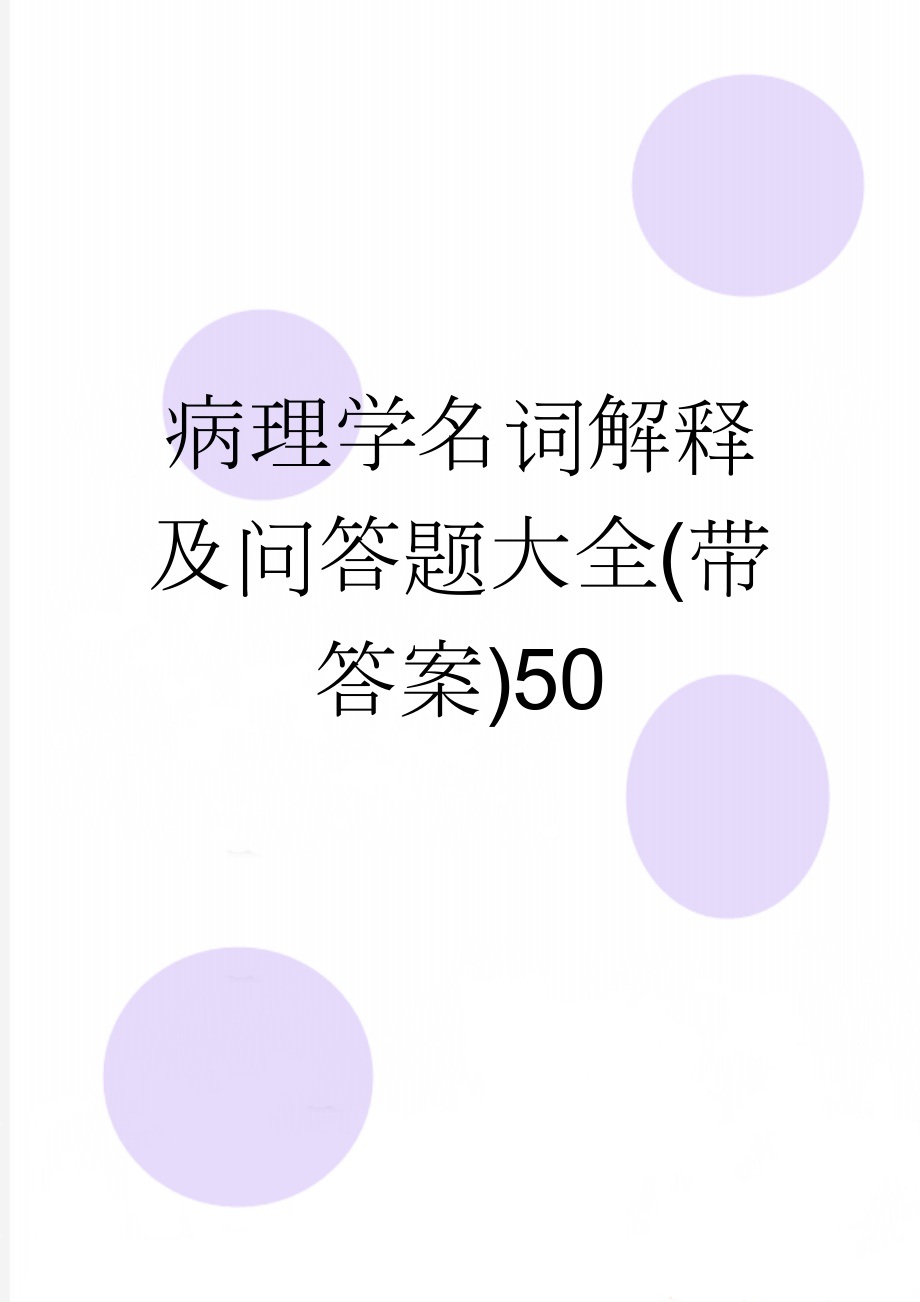 病理学名词解释及问答题大全(带答案)50